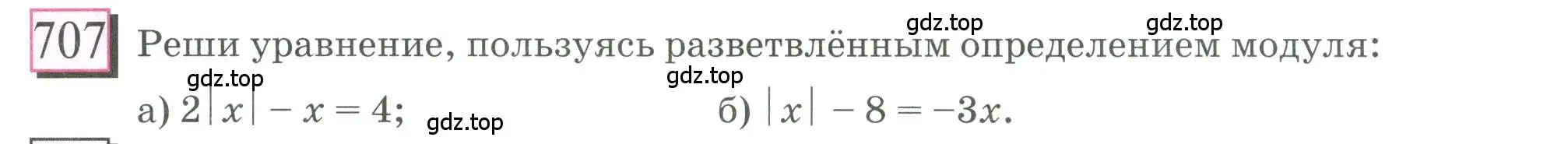 707 Реши уравнение, пользуясь разветвлённым определением модуля:

gdz.top gdz.top

gdz.top gdz.top

а) $2|x| - x = 4$; gdz.top б) $|x| - 8 = -3x$.